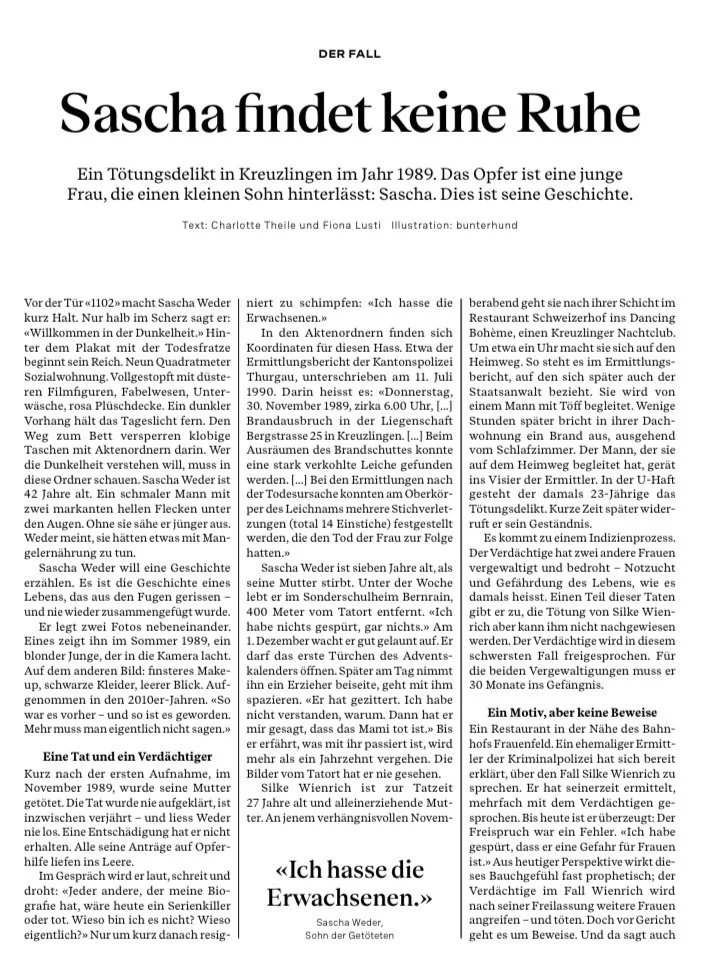 DER FALL

Sascha findet keine Ruhe

Ein Tötungsdelikt in Kreuzlingen im Jahr 1989. Das Opfer ist eine junge Frau, die einen kleinen Sohn hinterlässt: Sascha. Dies ist seine Geschichte.

Text: Charlotte Theile und Fiona Lusti   Illustration: bunterhund

Vor der Tür «1102» macht Sascha Weder kurz Halt. Nur halb im Scherz sagt er: «Willkommen in der Dunkelheit.» Hinter dem Plakat mit der Todesfratze beginnt sein Reich. Neun Quadratmeter Sozialwohnung. Vollgestopft mit düsteren Filmfiguren, Fabelwesen, Unterwäsche, rosa Plüschdecke. Ein dunkler Vorhang hält das Tageslicht fern. Den Weg zum Bett versperren klobige Taschen mit Aktenordnern darin. Wer die Dunkelheit verstehen will, muss in diese Ordner schauen. Sascha Weder ist 42 Jahre alt. Ein schmaler Mann mit zwei markanten hellen Flecken unter den Augen. Ohne sie sähe er jünger aus. Weder meint, sie hätten etwas mit Mangelernährung zu tun.

Sascha Weder will eine Geschichte erzählen. Es ist die Geschichte eines Lebens, das aus den Fugen gerissen – und nie wieder zusammengefügt wurde.

Er legt zwei Fotos nebeneinander. Eines zeigt ihn im Sommer 1989, ein blonder Junge, der in die Kamera lacht. Auf dem anderen Bild: finsteres Make-up, schwarze Kleider, leerer Blick. Aufgenommen in den 2010er-Jahren. «So war es vorher – und so ist es geworden. Mehr muss man eigentlich nicht sagen.»

Eine Tat und ein Verdächtiger

Kurz nach der ersten Aufnahme, im November 1989, wurde seine Mutter getötet. Die Tat wurde nie aufgeklärt, ist inzwischen verjährt – und liess Weder nie los. Eine Entschädigung hat er nicht erhalten. Alle seine Anträge auf Opferhilfe liefen ins Leere.

Im Gespräch wird er laut, schreit und droht: «Jeder andere, der meine Biografie hat, wäre heute ein Serienkiller oder tot. Wieso bin ich es nicht? Wieso eigentlich?» Nur um kurz danach resigniert zu schimpfen: «Ich hasse die Erwachsenen.»

In den Aktenordnern finden sich Koordinaten für diesen Hass. Etwa der Ermittlungsbericht der Kantonspolizei Thurgau, unterschrieben am 11. Juli 1990. Darin heisst es: «Donnerstag, 30. November 1989, zirka 6.00 Uhr, [...] Brandausbruch in der Liegenschaft Bergstrasse 25 in Kreuzlingen. [...] Beim Ausräumen des Brandschuttes konnte eine stark verkohlte Leiche gefunden werden. [...] Bei den Ermittlungen nach der Todesursache konnten am Oberkörper des Leichnams mehrere Stichverletzungen (total 14 Einstiche) festgestellt werden, die den Tod der Frau zur Folge hatten.»

Sascha Weder ist sieben Jahre alt, als seine Mutter stirbt. Unter der Woche lebt er im Sonderschulheim Bernrain, 400 Meter vom Tatort entfernt. «Ich habe nichts gespürt, gar nichts.» Am 1. Dezember wacht er gut gelaunt auf. Er darf das erste Türchen des Adventskalenders öffnen. Später am Tag nimmt ihn ein Erzieher beiseite, geht mit ihm spazieren. «Er hat gezittert. Ich habe nicht verstanden, warum. Dann hat er mir gesagt, dass das Mami tot ist.» Bis er erfährt, was mit ihr passiert ist, wird mehr als ein Jahrzehnt vergehen. Die Bilder vom Tatort hat er nie gesehen.

Silke Wienrich ist zur Tatzeit 27 Jahre alt und alleinerziehende Mutter. An jenem verhängnisvollen Novemberabend geht sie nach ihrer Schicht im Restaurant Schweizerhof ins Dancing Bohème, einen Kreuzlinger Nachtclub. Um etwa ein Uhr macht sie sich auf den Heimweg. So steht es im Ermittlungsbericht, auf den sich später auch der Staatsanwalt bezieht. Sie wird von einem Mann mit Töff begleitet. Wenige Stunden später bricht in ihrer Dachwohnung ein Brand aus, ausgehend vom Schlafzimmer. Der Mann, der sie auf dem Heimweg begleitet hat, gerät ins Visier der Ermittler. In der U-Haft gesteht der damals 23-Jährige das Tötungsdelikt. Kurze Zeit später widerruft er sein Geständnis.

Es kommt zu einem Indizienprozess. Der Verdächtige hat zwei andere Frauen vergewaltigt und bedroht – Notzucht und Gefährdung des Lebens, wie es damals heisst. Einen Teil dieser Taten gibt er zu, die Tötung von Silke Wienrich aber kann ihm nicht nachgewiesen werden. Der Verdächtige wird in diesem schwersten Fall freigesprochen. Für die beiden Vergewaltigungen muss er 30 Monate ins Gefängnis.

Ein Motiv, aber keine Beweise

Ein Restaurant in der Nähe des Bahnhofs Frauenfeld. Ein ehemaliger Ermittler der Kriminalpolizei hat sich bereit erklärt, über den Fall Silke Wienrich zu sprechen. Er hat seinerzeit ermittelt, mehrfach mit dem Verdächtigen gesprochen. Bis heute ist er überzeugt: Der Freispruch war ein Fehler. «Ich habe gespürt, dass er eine Gefahr für Frauen ist.» Aus heutiger Perspektive wirkt dieses Bauchgefühl fast prophetisch; der Verdächtige im Fall Wienrich wird nach seiner Freilassung weitere Frauen angreifen – und töten. Doch vor Gericht geht es um Beweise. Und da sagt auch

«Ich hasse die Erwachsenen.»
Sascha Weder, Sohn der Getöteten